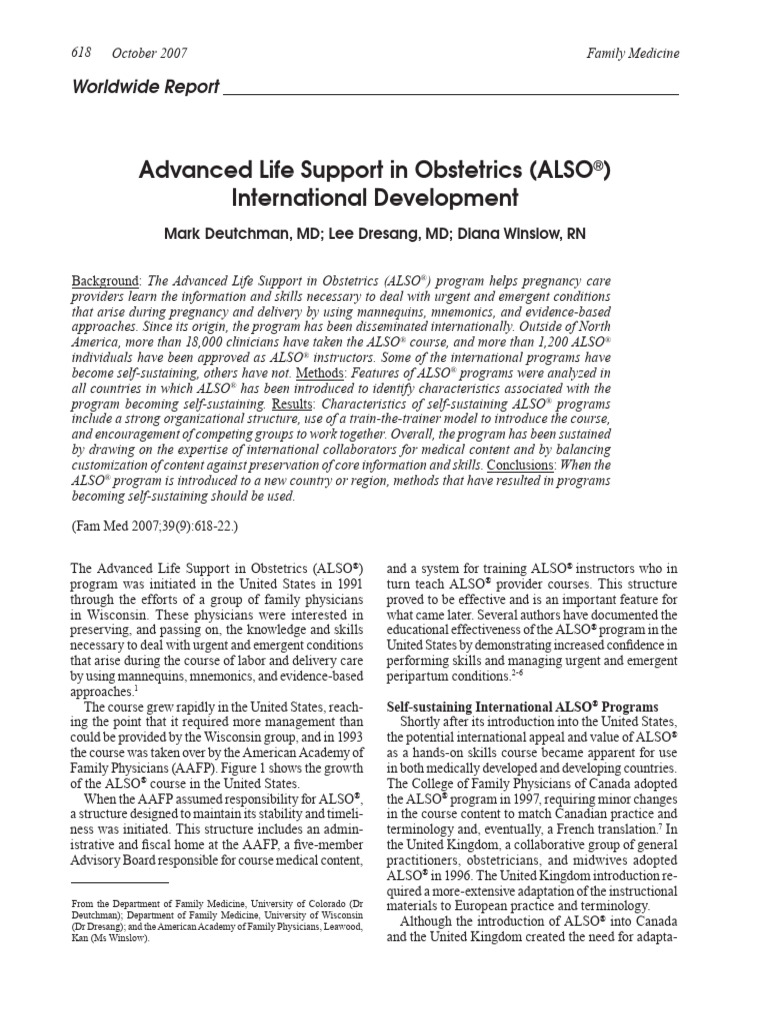 618 October 2007 Family Medicine

Worldwide Report

Advanced Life Support in Obstetrics (ALSO®) International Development

Mark Deutchman, MD; Lee Dresang, MD; Diana Winslow, RN

Background: The Advanced Life Support in Obstetrics (ALSO®) program helps pregnancy care providers learn the information and skills necessary to deal with urgent and emergent conditions that arise during pregnancy and delivery by using mannequins, mnemonics, and evidence-based approaches. Since its origin, the program has been disseminated internationally. Outside of North America, more than 18,000 clinicians have taken the ALSO® course, and more than 1,200 ALSO® individuals have been approved as ALSO® instructors. Some of the international programs have become self-sustaining, others have not. Methods: Features of ALSO® programs were analyzed in all countries in which ALSO® has been introduced to identify characteristics associated with the program becoming self-sustaining. Results: Characteristics of self-sustaining ALSO® programs include a strong organizational structure, use of a train-the-trainer model to introduce the course, and encouragement of competing groups to work together. Overall, the program has been sustained by drawing on the expertise of international collaborators for medical content and by balancing customization of content against preservation of core information and skills. Conclusions: When the ALSO® program is introduced to a new country or region, methods that have resulted in programs becoming self-sustaining should be used.

(Fam Med 2007;39(9):618-22.)

The Advanced Life Support in Obstetrics (ALSO®) program was initiated in the United States in 1991 through the efforts of a group of family physicians in Wisconsin. These physicians were interested in preserving, and passing on, the knowledge and skills necessary to deal with urgent and emergent conditions that arise during the course of labor and delivery care by using mannequins, mnemonics, and evidence-based approaches.$^1$

The course grew rapidly in the United States, reaching the point that it required more management than could be provided by the Wisconsin group, and in 1993 the course was taken over by the American Academy of Family Physicians (AAFP). Figure 1 shows the growth of the ALSO® course in the United States.

When the AAFP assumed responsibility for ALSO®, a structure designed to maintain its stability and timeliness was initiated. This structure includes an administrative and fiscal home at the AAFP, a five-member Advisory Board responsible for course medical content,

From the Department of Family Medicine, University of Colorado (Dr Deutchman); Department of Family Medicine, University of Wisconsin (Dr Dresang); and the American Academy of Family Physicians, Leawood, Kan (Ms Winslow).

and a system for training ALSO® instructors who in turn teach ALSO® provider courses. This structure proved to be effective and is an important feature for what came later. Several authors have documented the educational effectiveness of the ALSO® program in the United States by demonstrating increased confidence in performing skills and managing urgent and emergent peripartum conditions.$^{2-6}$

Self-sustaining International ALSO® Programs

Shortly after its introduction into the United States, the potential international appeal and value of ALSO® as a hands-on skills course became apparent for use in both medically developed and developing countries. The College of Family Physicians of Canada adopted the ALSO® program in 1997, requiring minor changes in the course content to match Canadian practice and terminology and, eventually, a French translation.$^7$ In the United Kingdom, a collaborative group of general practitioners, obstetricians, and midwives adopted ALSO® in 1996. The United Kingdom introduction required a more-extensive adaptation of the instructional materials to European practice and terminology.

Although the introduction of ALSO® into Canada and the United Kingdom created the need for adapta-